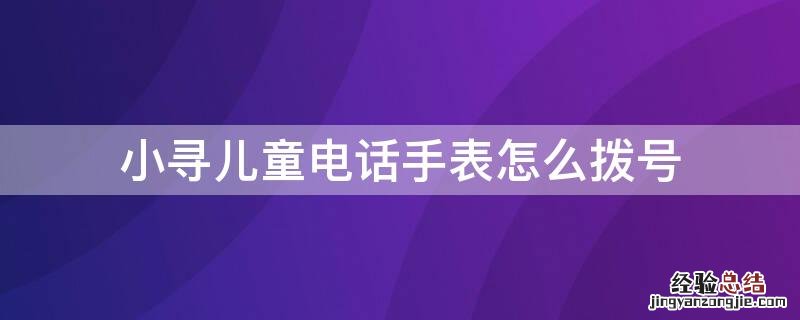 小寻儿童电话手表怎么拨号

经验总结
jingyanzongjie.com